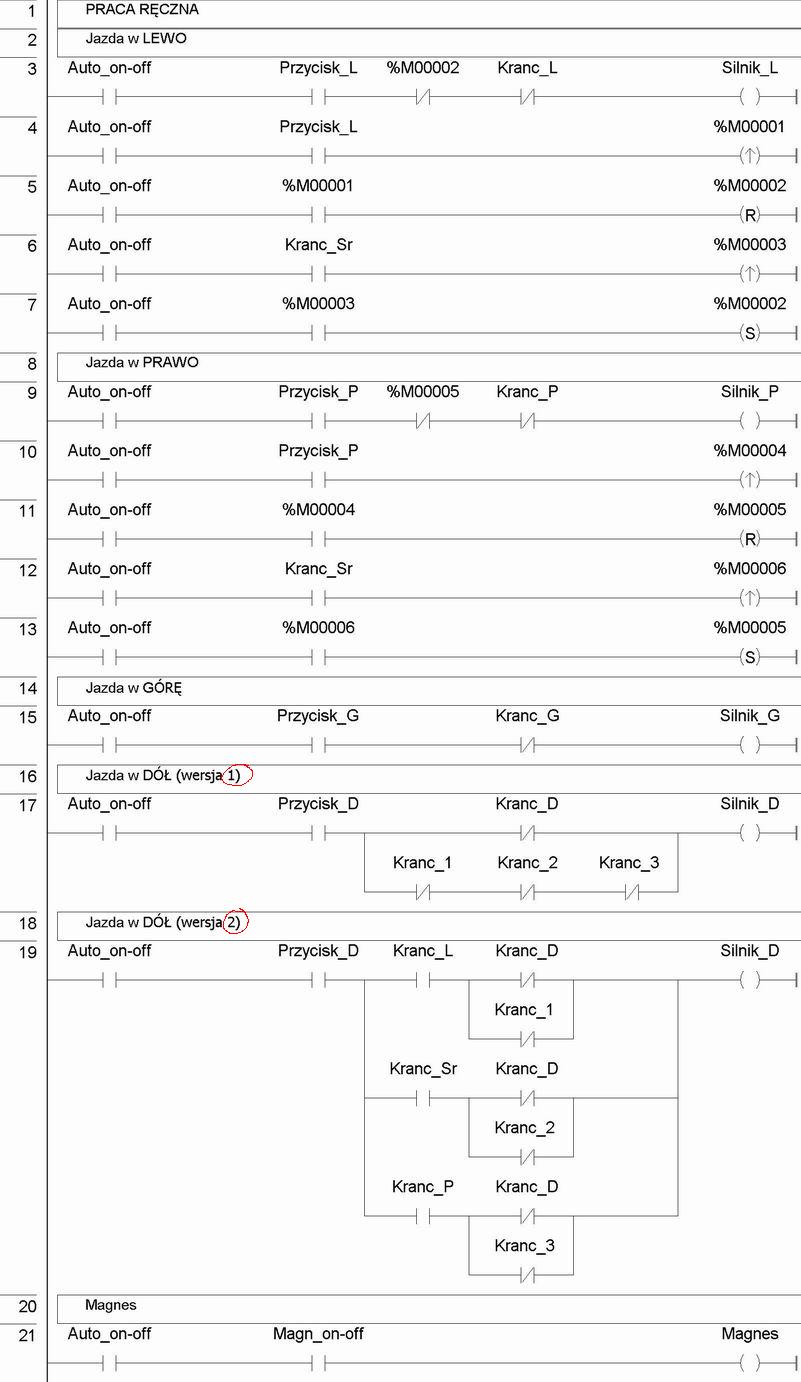 1 PRACA RĘCZNA

2 Jazda w LEWO

3 Auto_on-off Przycisk_L %M00002 Kranc_L Silnik_L

4 Auto_on-off Przycisk_L %M00001

5 Auto_on-off %M00001 %M00002
R

6 Auto_on-off Kranc_Sr %M00003

7 Auto_on-off %M00003 %M00002
S

8 Jazda w PRAWO

9 Auto_on-off Przycisk_P %M00005 Kranc_P Silnik_P

10 Auto_on-off Przycisk_P %M00004

11 Auto_on-off %M00004 %M00005
R

12 Auto_on-off Kranc_Sr %M00006

13 Auto_on-off %M00006 %M00005
S

14 Jazda w GÓRĘ

15 Auto_on-off Przycisk_G Kranc_G Silnik_G

16 Jazda w DÓŁ (wersja 1)

17 Auto_on-off Przycisk_D Kranc_D Silnik_D
Kranc_1 Kranc_2 Kranc_3

18 Jazda w DÓŁ (wersja 2)

19 Auto_on-off Przycisk_D Kranc_L Kranc_D Silnik_D
Kranc_1
Kranc_Sr Kranc_D
Kranc_2
Kranc_P Kranc_D
Kranc_3

20 Magnes

21 Auto_on-off Magn_on-off Magnes